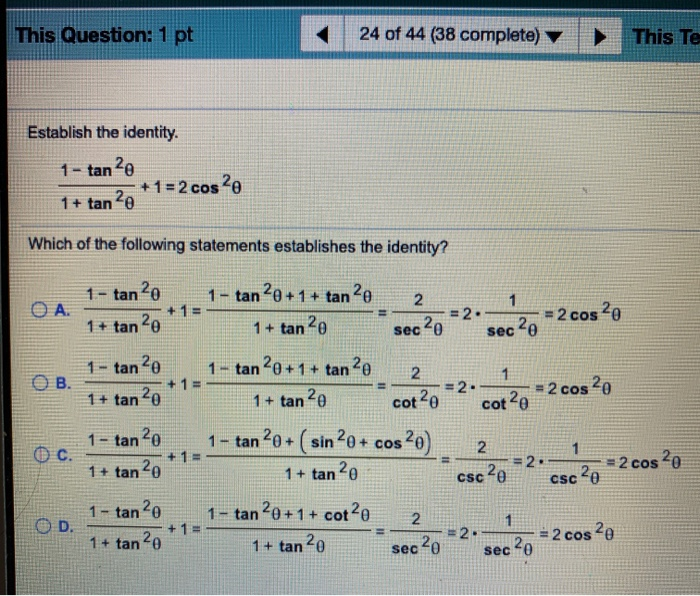 This Question: 1 pt

24 of 44 (38 complete)

This Te

Establish the identity.

$\frac{1-\tan^2\theta}{1+\tan^2\theta}+1=2\cos^2\theta$

Which of the following statements establishes the identity?

A. $\frac{1-\tan^2\theta}{1+\tan^2\theta}+1=\frac{1-\tan^2\theta+1+\tan^2\theta}{1+\tan^2\theta}=\frac{2}{\sec^2\theta}=2\cdot\frac{1}{\sec^2\theta}=2\cos^2\theta$

B. $\frac{1-\tan^2\theta}{1+\tan^2\theta}+1=\frac{1-\tan^2\theta+1+\tan^2\theta}{1+\tan^2\theta}=\frac{2}{\cot^2\theta}=2\cdot\frac{1}{\cot^2\theta}=2\cos^2\theta$

C. $\frac{1-\tan^2\theta}{1+\tan^2\theta}+1=\frac{1-\tan^2\theta+\left(\sin^2\theta+\cos^2\theta\right)}{1+\tan^2\theta}=\frac{2}{\csc^2\theta}=2\cdot\frac{1}{\csc^2\theta}=2\cos^2\theta$

D. $\frac{1-\tan^2\theta}{1+\tan^2\theta}+1=\frac{1-\tan^2\theta+1+\cot^2\theta}{1+\tan^2\theta}=\frac{2}{\sec^2\theta}=2\cdot\frac{1}{\sec^2\theta}=2\cos^2\theta$